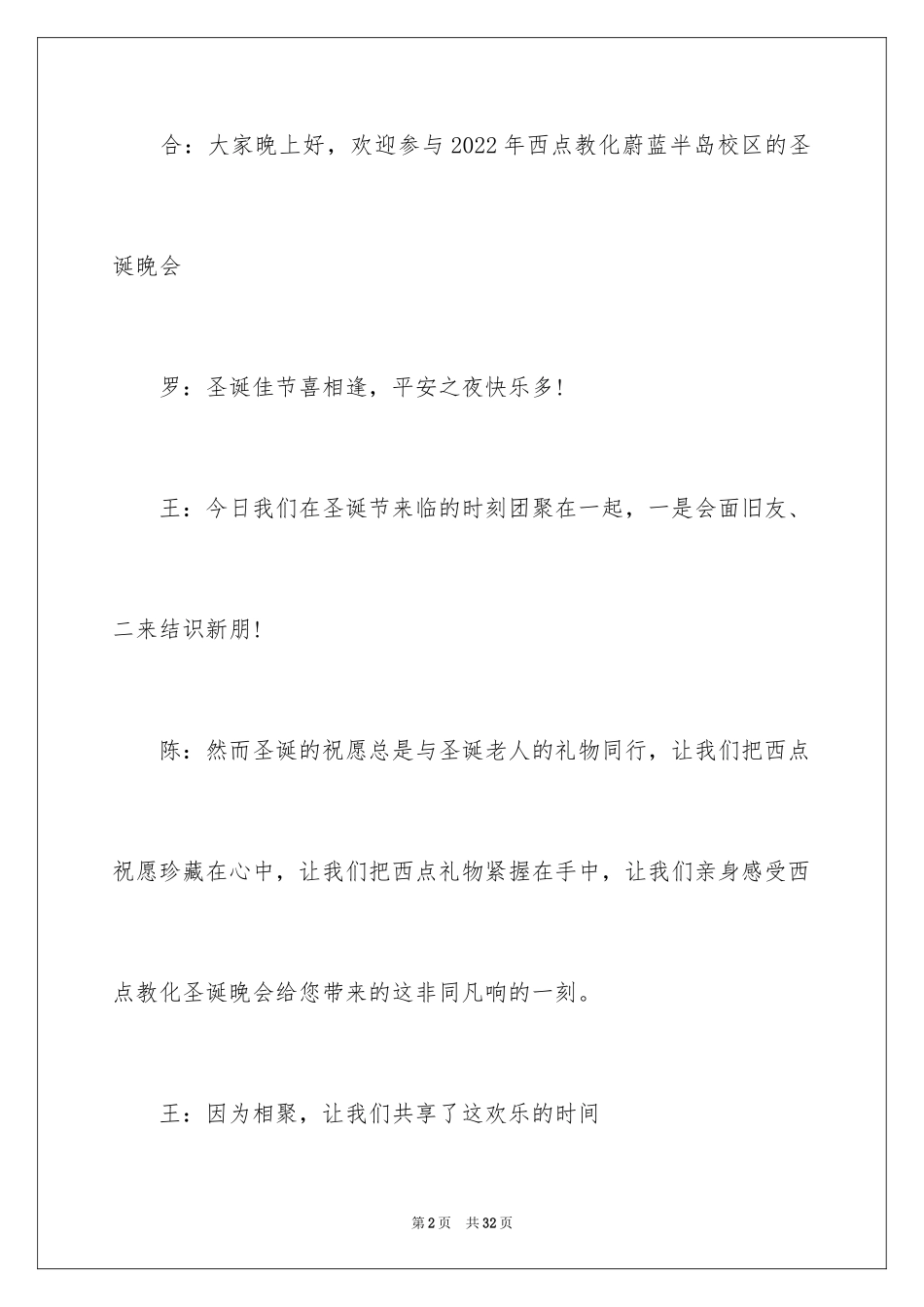 合：大家晚上好，欢迎参与2022年西点教化蔚蓝半岛校区的圣诞晚会

罗：圣诞佳节喜相逢，平安之夜快乐多!

王：今日我们在圣诞节来临的时刻团聚在一起，一是会面旧友、二来结识新朋!

陈：然而圣诞的祝愿总是与圣诞老人的礼物同行，让我们把西点祝愿珍藏在心中，让我们把西点礼物紧握在手中，让我们亲身感受西点教化圣诞晚会给您带来的这非同凡响的一刻。

王：因为相聚，让我们共享了这欢乐的时间

第2页 共32页